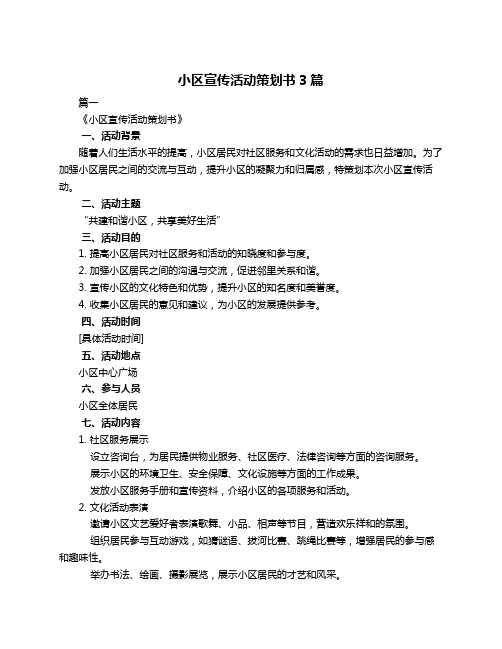 小区宣传活动策划书 3 篇

篇一

《小区宣传活动策划书》

一、活动背景

随着人们生活水平的提高，小区居民对社区服务和文化活动的需求也日益增加。为了加强小区居民之间的交流与互动，提升小区的凝聚力和归属感，特策划本次小区宣传活动。

二、活动主题

“共建和谐小区，共享美好生活”

三、活动目的

1. 提高小区居民对社区服务和活动的知晓度和参与度。

2. 加强小区居民之间的沟通与交流，促进邻里关系和谐。

3. 宣传小区的文化特色和优势，提升小区的知名度和美誉度。

4. 收集小区居民的意见和建议，为小区的发展提供参考。

四、活动时间

[具体活动时间]

五、活动地点

小区中心广场

六、参与人员

小区全体居民

七、活动内容

1. 社区服务展示

设立咨询台，为居民提供物业服务、社区医疗、法律咨询等方面的咨询服务。

展示小区的环境卫生、安全保障、文化设施等方面的工作成果。

发放小区服务手册和宣传资料，介绍小区的各项服务和活动。

2. 文化活动表演

邀请小区文艺爱好者表演歌舞、小品、相声等节目，营造欢乐祥和的氛围。

组织居民参与互动游戏，如猜谜语、拔河比赛、跳绳比赛等，增强居民的参与感和趣味性。

举办书法、绘画、摄影展览，展示小区居民的才艺和风采。